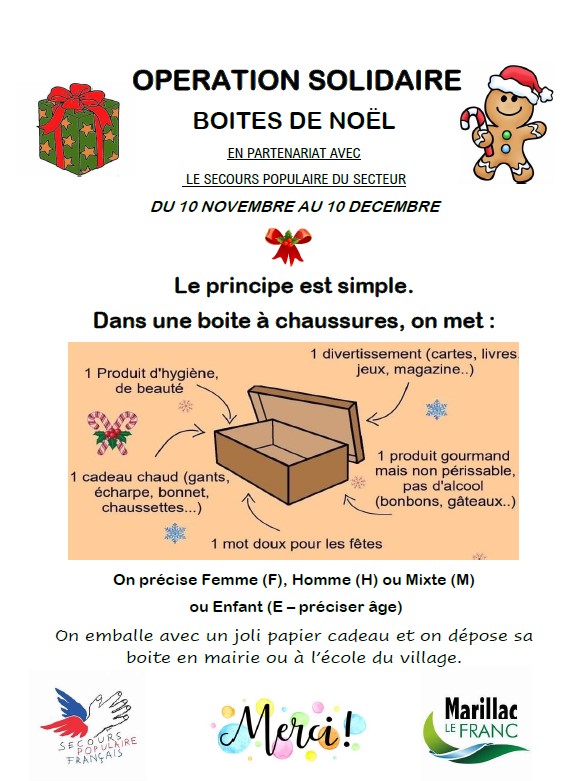 OPERATION SOLIDAIRE

BOITES DE NOËL

EN PARTENARIAT AVEC

LE SECOURS POPULAIRE DU SECTEUR

DU 10 NOVEMBRE AU 10 DECEMBRE

Le principe est simple.

Dans une boite à chaussures, on met :

1 Produit d'hygiène, de beauté

1 divertissement (cartes, livres, jeux, magazine..)

1 cadeau chaud (gants, écharpe, bonnet, chaussettes...)

1 produit gourmand mais non périssable, pas d'alcool (bonbons, gâteaux..)

1 mot doux pour les fêtes

On précise Femme (F), Homme (H) ou Mixte (M) ou Enfant (E – préciser âge)

On emballe avec un joli papier cadeau et on dépose sa boite en mairie ou à l'école du village.

SECOURS POPULAIRE FRANÇAIS

Merci !

Marillac LE FRANC